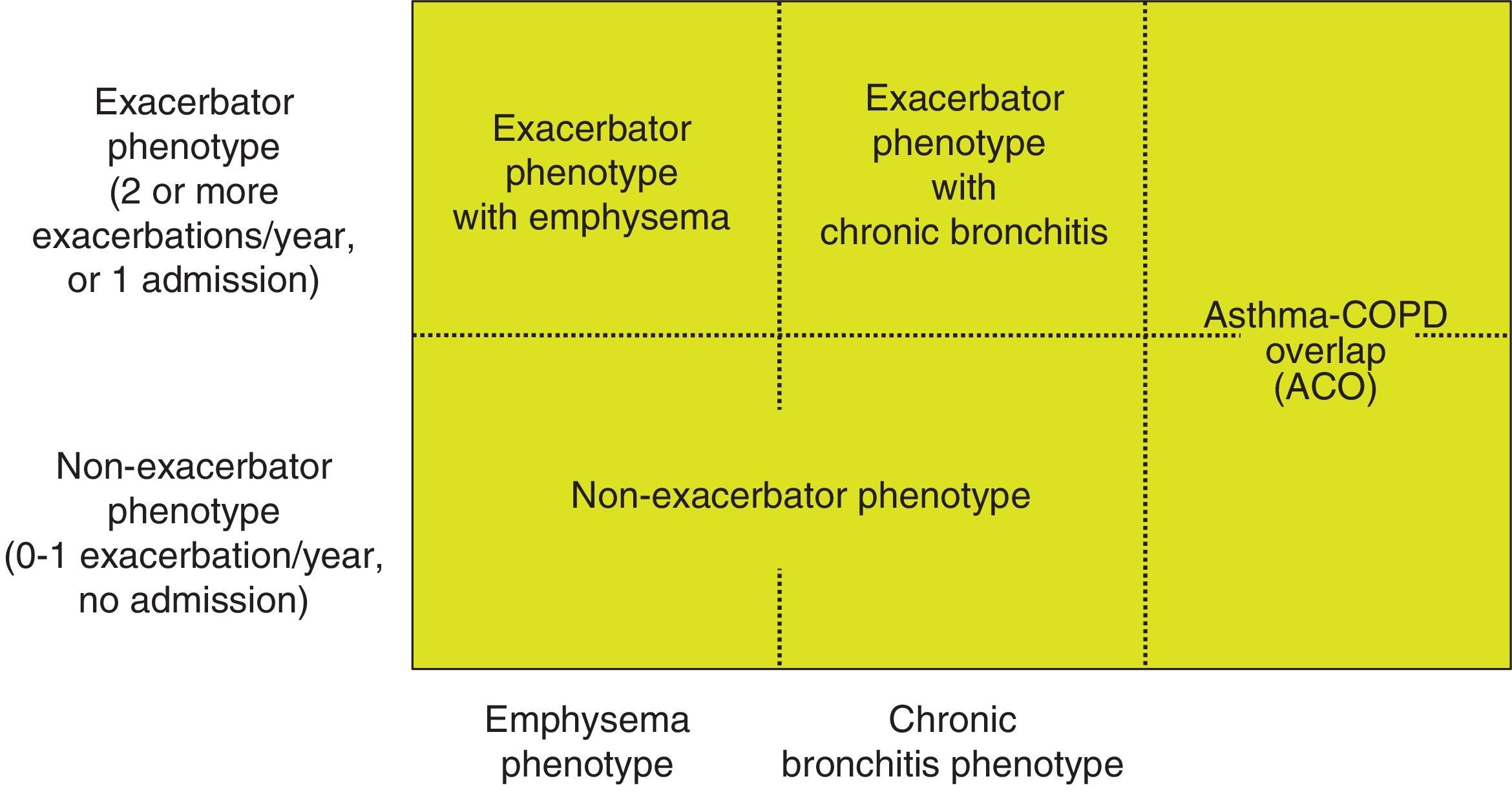 Exacerbator phenotype (2 or more exacerbations/year, or 1 admission)

Exacerbator phenotype with emphysema

Exacerbator phenotype with chronic bronchitis

Asthma-COPD overlap (ACO)

Non-exacerbator phenotype (0-1 exacerbation/year, no admission)

Non-exacerbator phenotype

Emphysema phenotype

Chronic bronchitis phenotype